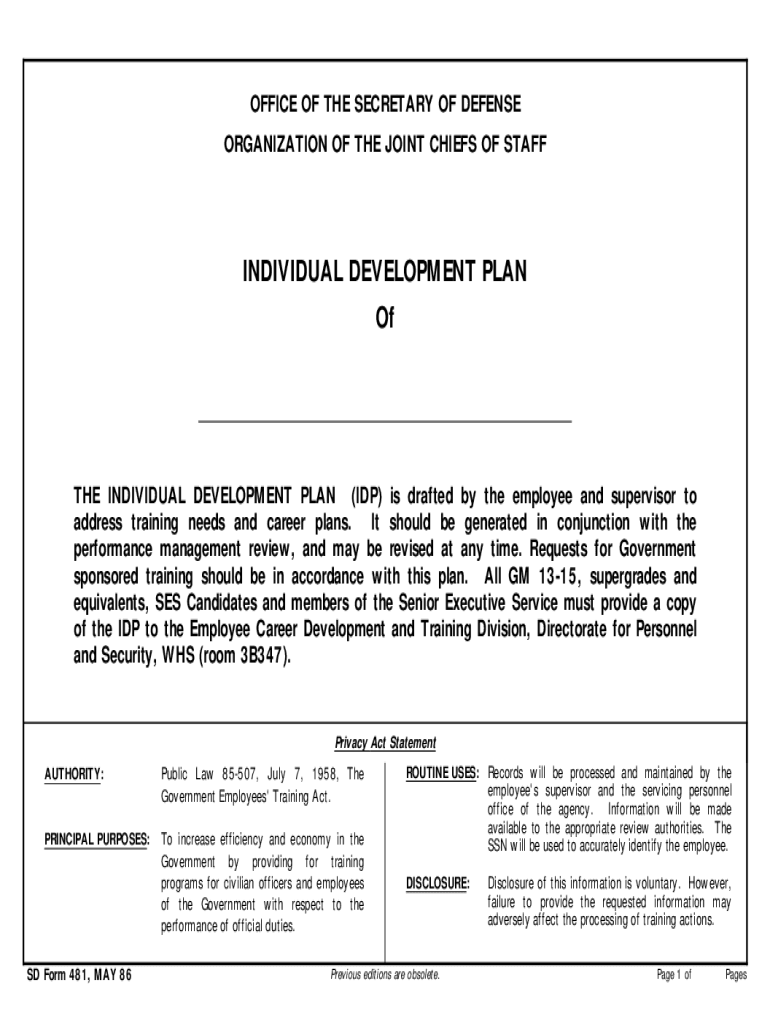 OFFICE OF THE SECRETARY OF DEFENSE

ORGANIZATION OF THE JOINT CHIEFS OF STAFF

INDIVIDUAL DEVELOPMENT PLAN

Of

THE INDIVIDUAL DEVELOPMENT PLAN (IDP) is drafted by the employee and supervisor to address training needs and career plans. It should be generated in conjunction with the performance management review, and may be revised at any time. Requests for Government sponsored training should be in accordance with this plan. All GM 13-15, supergrades and equivalents, SES Candidates and members of the Senior Executive Service must provide a copy of the IDP to the Employee Career Development and Training Division, Directorate for Personnel and Security, WHS (room 3B347).

Privacy Act Statement

AUTHORITY: Public Law 85-507, July 7, 1958, The Government Employees' Training Act.

PRINCIPAL PURPOSES: To increase efficiency and economy in the Government by providing for training programs for civilian officers and employees of the Government with respect to the performance of official duties.

ROUTINE USES: Records will be processed and maintained by the employee's supervisor and the servicing personnel office of the agency. Information will be made available to the appropriate review authorities. The SSN will be used to accurately identify the employee.

DISCLOSURE: Disclosure of this information is voluntary. However, failure to provide the requested information may adversely affect the processing of training actions.

SD Form 481, MAY 86

Previous editions are obsolete.

Page 1 of Pages